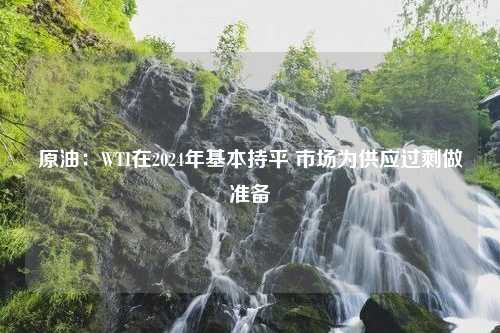 原油：WTI在2024年基本持平 市场为供应过剩做准备